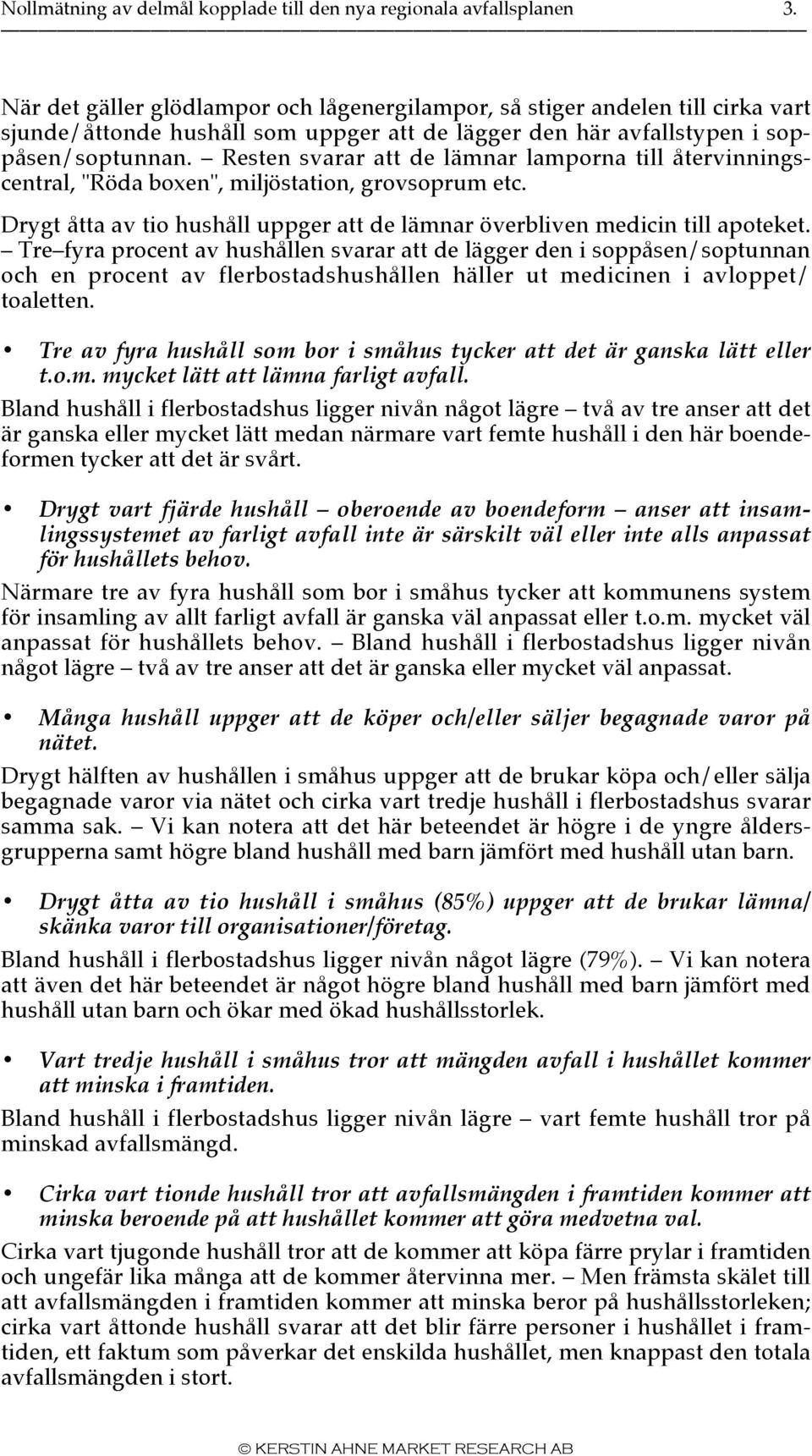 Nollmätning av delmål kopplade till den nya regionala avfallsplanen 3.

När det gäller glödlampor och lågenergilampor, så stiger andelen till cirka vart sjunde/åttonde hushåll som uppger att de lägger den här avfallstypen i soppåsen/soptunnan. – Resten svarar att de lämnar lamporna till återvinningscentral, "Röda boxen", miljöstation, grovsoprum etc.

Drygt åtta av tio hushåll uppger att de lämnar överbliven medicin till apoteket. – Tre–fyra procent av hushållen svarar att de lägger den i soppåsen/soptunnan och en procent av flerbostadshushållen häller ut medicinen i avloppet/toaletten.

• Tre av fyra hushåll som bor i småhus tycker att det är ganska lätt eller t.o.m. mycket lätt att lämna farligt avfall.

Bland hushåll i flerbostadshus ligger nivån något lägre – två av tre anser att det är ganska eller mycket lätt medan närmare vart femte hushåll i den här boendeformen tycker att det är svårt.

• Drygt vart fjärde hushåll – oberoende av boendeform – anser att insamlingssystemet av farligt avfall inte är särskilt väl eller inte alls anpassat för hushållets behov.

Närmare tre av fyra hushåll som bor i småhus tycker att kommunens system för insamling av allt farligt avfall är ganska väl anpassat eller t.o.m. mycket väl anpassat för hushållets behov. – Bland hushåll i flerbostadshus ligger nivån något lägre – två av tre anser att det är ganska eller mycket väl anpassat.

• Många hushåll uppger att de köper och/eller säljer begagnade varor på nätet.

Drygt hälften av hushållen i småhus uppger att de brukar köpa och/eller sälja begagnade varor via nätet och cirka vart tredje hushåll i flerbostadshus svarar samma sak. – Vi kan notera att det här beteendet är högre i de yngre åldersgrupperna samt högre bland hushåll med barn jämfört med hushåll utan barn.

• Drygt åtta av tio hushåll i småhus (85%) uppger att de brukar lämna/skänka varor till organisationer/företag.

Bland hushåll i flerbostadshus ligger nivån något lägre (79%). – Vi kan notera att även det här beteendet är något högre bland hushåll med barn jämfört med hushåll utan barn och ökar med ökad hushållsstorlek.

• Vart tredje hushåll i småhus tror att mängden avfall i hushållet kommer att minska i framtiden.

Bland hushåll i flerbostadshus ligger nivån lägre – vart femte hushåll tror på minskad avfallsmängd.

• Cirka vart tionde hushåll tror att avfallsmängden i framtiden kommer att minska beroende på att hushållet kommer att göra medvetna val.

Cirka vart tjugonde hushåll tror att de kommer att köpa färre prylar i framtiden och ungefär lika många att de kommer återvinna mer. – Men främsta skälet till att avfallsmängden i framtiden kommer att minska beror på hushållsstorleken; cirka vart åttonde hushåll svarar att det blir färre personer i hushållet i framtiden, ett faktum som påverkar det enskilda hushållet, men knappast den totala avfallsmängden i stort.

© KERSTIN AHNE MARKET RESEARCH AB